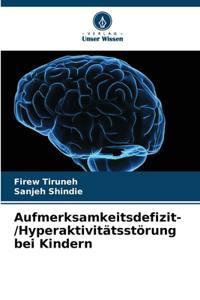 VERLAG
Unser Wissen

Firew Tiruneh
Sanjeh Shindie

Aufmerksamkeitsdefizit-/Hyperaktivitätsstörung bei Kindern